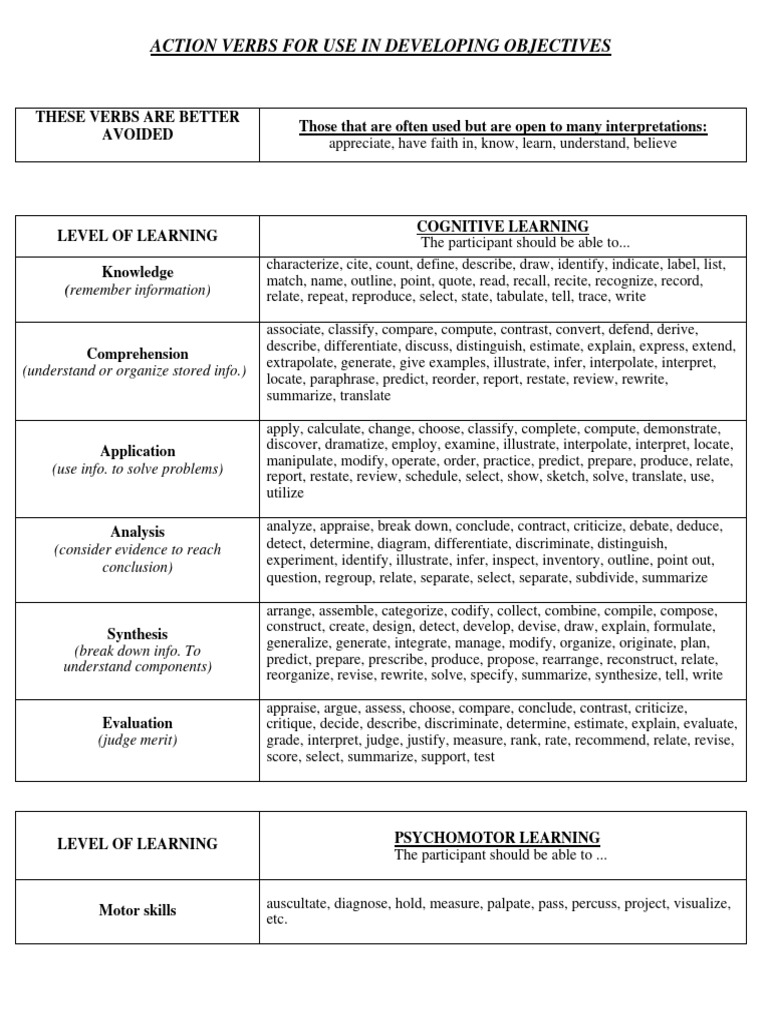 ACTION VERBS FOR USE IN DEVELOPING OBJECTIVES

| THESE VERBS ARE BETTER AVOIDED | Those that are often used but are open to many interpretations: appreciate, have faith in, know, learn, understand, believe |
|---|---|

| LEVEL OF LEARNING | COGNITIVE LEARNING The participant should be able to... |
|---|---|
| Knowledge (remember information) | characterize, cite, count, define, describe, draw, identify, indicate, label, list, match, name, outline, point, quote, read, recall, recite, recognize, record, relate, repeat, reproduce, select, state, tabulate, tell, trace, write |
| Comprehension (understand or organize stored info.) | associate, classify, compare, compute, contrast, convert, defend, derive, describe, differentiate, discuss, distinguish, estimate, explain, express, extend, extrapolate, generate, give examples, illustrate, infer, interpolate, interpret, locate, paraphrase, predict, reorder, report, restate, review, rewrite, summarize, translate |
| Application (use info. to solve problems) | apply, calculate, change, choose, classify, complete, compute, demonstrate, discover, dramatize, employ, examine, illustrate, interpolate, interpret, locate, manipulate, modify, operate, order, practice, predict, prepare, produce, relate, report, restate, review, schedule, select, show, sketch, solve, translate, use, utilize |
| Analysis (consider evidence to reach conclusion) | analyze, appraise, break down, conclude, contract, criticize, debate, deduce, detect, determine, diagram, differentiate, discriminate, distinguish, experiment, identify, illustrate, infer, inspect, inventory, outline, point out, question, regroup, relate, separate, select, separate, subdivide, summarize |
| Synthesis (break down info. To understand components) | arrange, assemble, categorize, codify, collect, combine, compile, compose, construct, create, design, detect, develop, devise, draw, explain, formulate, generalize, generate, integrate, manage, modify, organize, originate, plan, predict, prepare, prescribe, produce, propose, rearrange, reconstruct, relate, reorganize, revise, rewrite, solve, specify, summarize, synthesize, tell, write |
| Evaluation (judge merit) | appraise, argue, assess, choose, compare, conclude, contrast, criticize, critique, decide, describe, discriminate, determine, estimate, explain, evaluate, grade, interpret, judge, justify, measure, rank, rate, recommend, relate, revise, score, select, summarize, support, test |

| LEVEL OF LEARNING | PSYCHOMOTOR LEARNING The participant should be able to ... |
|---|---|
| Motor skills | auscultate, diagnose, hold, measure, palpate, pass, percuss, project, visualize, etc. |